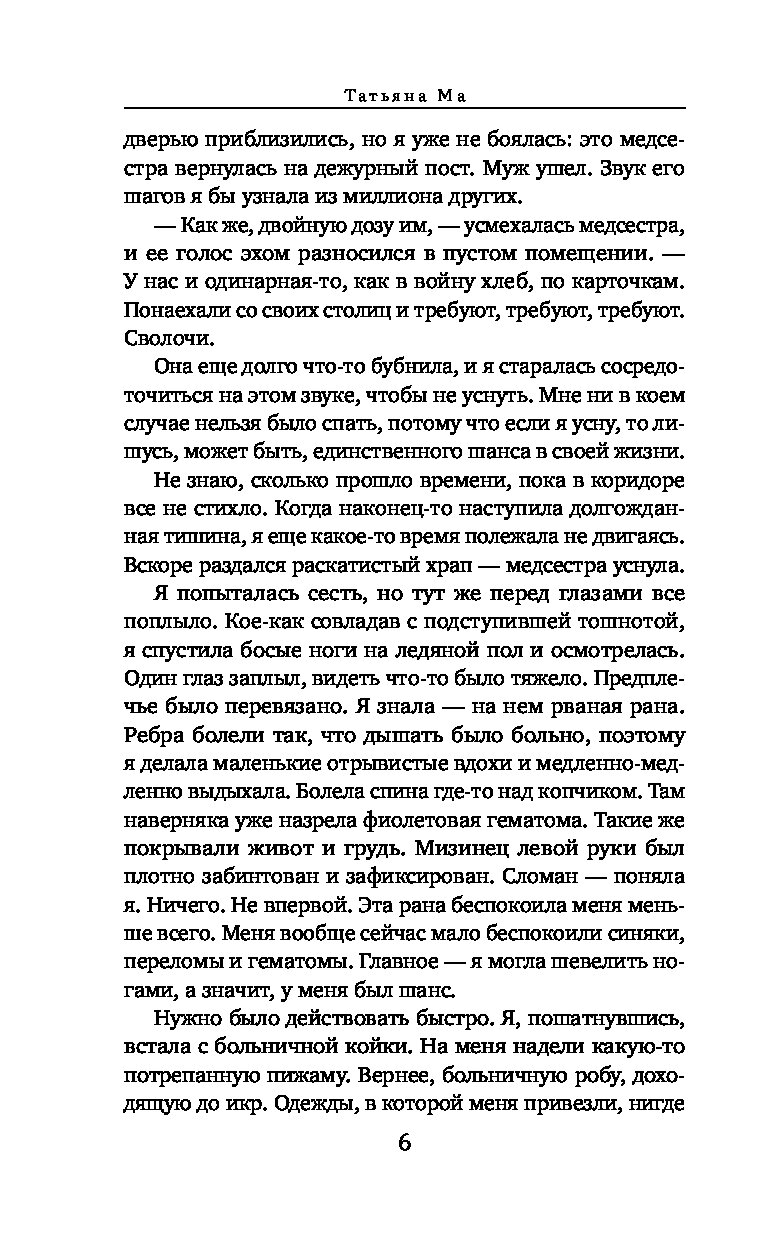 Татьяна Ма

дверью приблизились, но я уже не боялась: это медсестра вернулась на дежурный пост. Муж ушел. Звук его шагов я бы узнала из миллиона других.

— Как же, двойную дозу им, — усмехалась медсестра, и ее голос эхом разносился в пустом помещении. — У нас и одинарная-то, как в войну хлеб, по карточкам. Понаехали со своих столиц и требуют, требуют, требуют. Сволочи.

Она еще долго что-то бубнила, и я старалась сосредоточиться на этом звуке, чтобы не уснуть. Мне ни в коем случае нельзя было спать, потому что если я усну, то лишусь, может быть, единственного шанса в своей жизни.

Не знаю, сколько прошло времени, пока в коридоре все не стихло. Когда наконец-то наступила долгожданная тишина, я еще какое-то время полежала не двигаясь. Вскоре раздался раскатистый храп — медсестра уснула.

Я попыталась сесть, но тут же перед глазами все поплыло. Кое-как совладав с подступившей тошнотой, я спустила босые ноги на ледяной пол и осмотрелась. Один глаз заплыл, видеть что-то было тяжело. Предплечье было перевязано. Я знала — на нем рваная рана. Ребра болели так, что дышать было больно, поэтому я делала маленькие отрывистые вдохи и медленно-медленно выдыхала. Болела спина где-то над копчиком. Там наверняка уже назрела фиолетовая гематома. Такие же покрывали живот и грудь. Мизинец левой руки был плотно забинтован и зафиксирован. Сломан — поняла я. Ничего. Не впервой. Эта рана беспокоила меня меньше всего. Меня вообще сейчас мало беспокоили синяки, переломы и гематомы. Главное — я могла шевелить ногами, а значит, у меня был шанс.

Нужно было действовать быстро. Я, пошатнувшись, встала с больничной койки. На меня надели какую-то потрепанную пижаму. Вернее, больничную робу, доходящую до икр. Одежды, в которой меня привезли, нигде

6